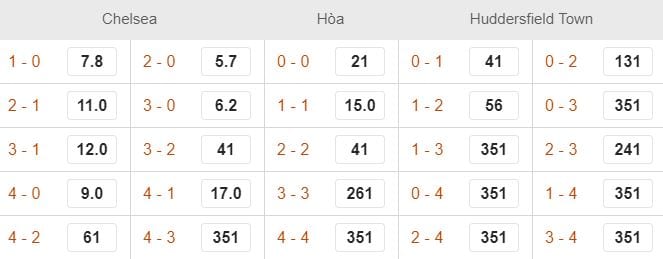 | Chelsea | | | | Hòa | | Huddersfield Town | | | |
|---|---|---|---|---|---|---|---|---|---|
| 1 - 0 | 7.8 | 2 - 0 | 5.7 | 0 - 0 | 21 | 0 - 1 | 41 | 0 - 2 | 131 |
| 2 - 1 | 11.0 | 3 - 0 | 6.2 | 1 - 1 | 15.0 | 1 - 2 | 56 | 0 - 3 | 351 |
| 3 - 1 | 12.0 | 3 - 2 | 41 | 2 - 2 | 41 | 1 - 3 | 351 | 2 - 3 | 241 |
| 4 - 0 | 9.0 | 4 - 1 | 17.0 | 3 - 3 | 261 | 0 - 4 | 351 | 1 - 4 | 351 |
| 4 - 2 | 61 | 4 - 3 | 351 | 4 - 4 | 351 | 2 - 4 | 351 | 3 - 4 | 351 |